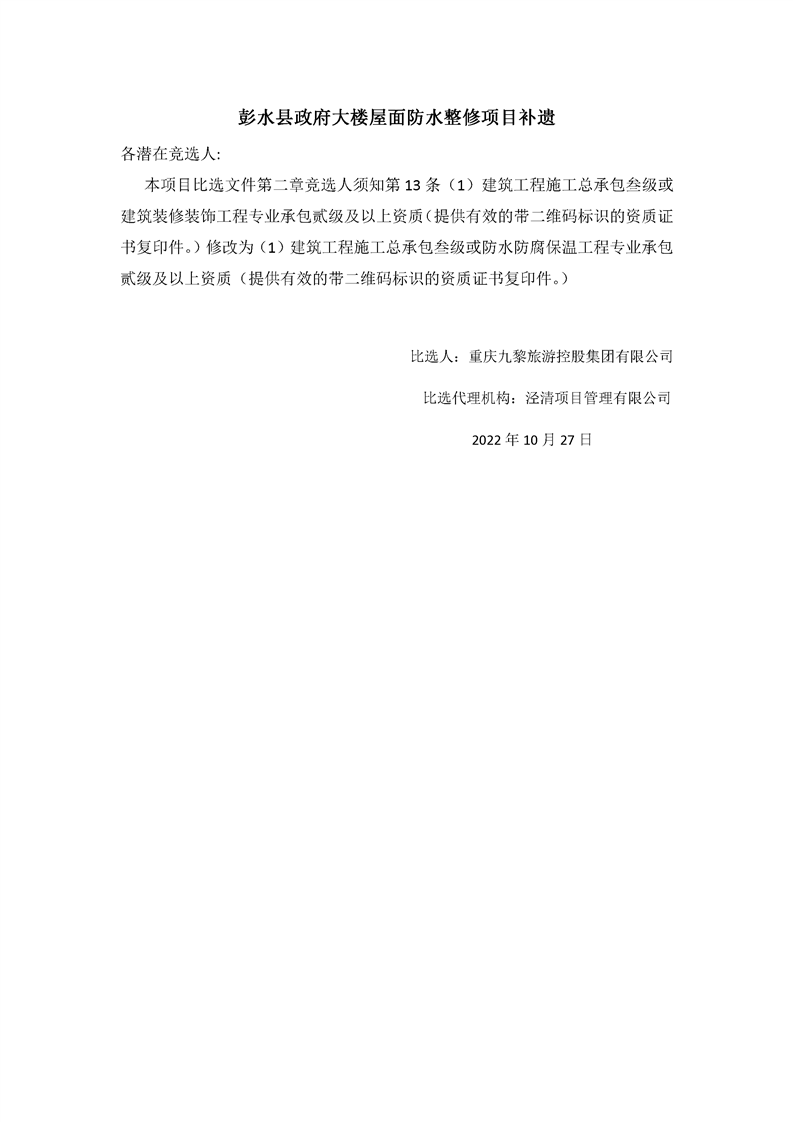 彭水县政府大楼屋面防水整修项目补遗

各潜在竞选人:

本项目比选文件第二章竞选人须知第13条（1）建筑工程施工总承包叁级或建筑装修装饰工程专业承包贰级及以上资质(提供有效的带二维码标识的资质证书复印件。)修改为（1）建筑工程施工总承包叁级或防水防腐保温工程专业承包贰级及以上资质（提供有效的带二维码标识的资质证书复印件。）

比选人：重庆九黎旅游控股集团有限公司

比选代理机构：泾清项目管理有限公司

2022年10月27日